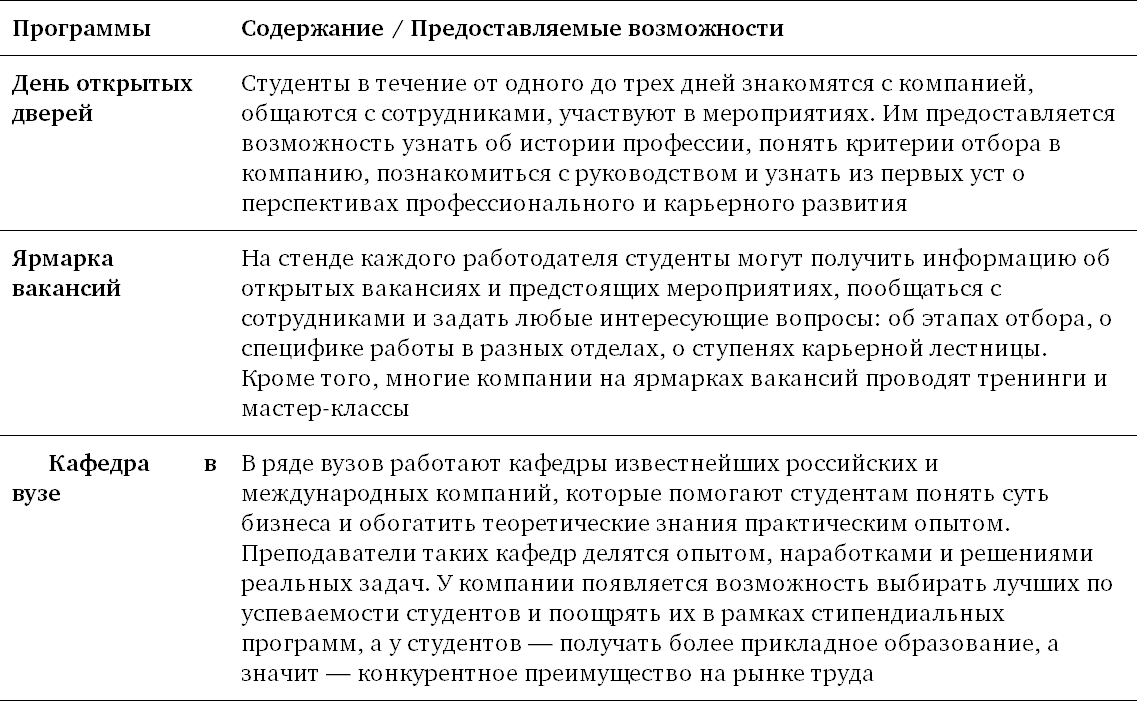 | Программы | Содержание / Предоставляемые возможности |
|---|---|
| День открытых дверей | Студенты в течение от одного до трех дней знакомятся с компанией, общаются с сотрудниками, участвуют в мероприятиях. Им предоставляется возможность узнать об истории профессии, понять критерии отбора в компанию, познакомиться с руководством и узнать из первых уст о перспективах профессионального и карьерного развития |
| Ярмарка вакансий | На стенде каждого работодателя студенты могут получить информацию об открытых вакансиях и предстоящих мероприятиях, пообщаться с сотрудниками и задать любые интересующие вопросы: об этапах отбора, о специфике работы в разных отделах, о ступенях карьерной лестницы. Кроме того, многие компании на ярмарках вакансий проводят тренинги и мастер-классы |
| Кафедра в вузе | В ряде вузов работают кафедры известнейших российских и международных компаний, которые помогают студентам понять суть бизнеса и обогатить теоретические знания практическим опытом. Преподаватели таких кафедр делятся опытом, наработками и решениями реальных задач. У компании появляется возможность выбирать лучших по успеваемости студентов и поощрять их в рамках стипендиальных программ, а у студентов — получать более прикладное образование, а значит — конкурентное преимущество на рынке труда |